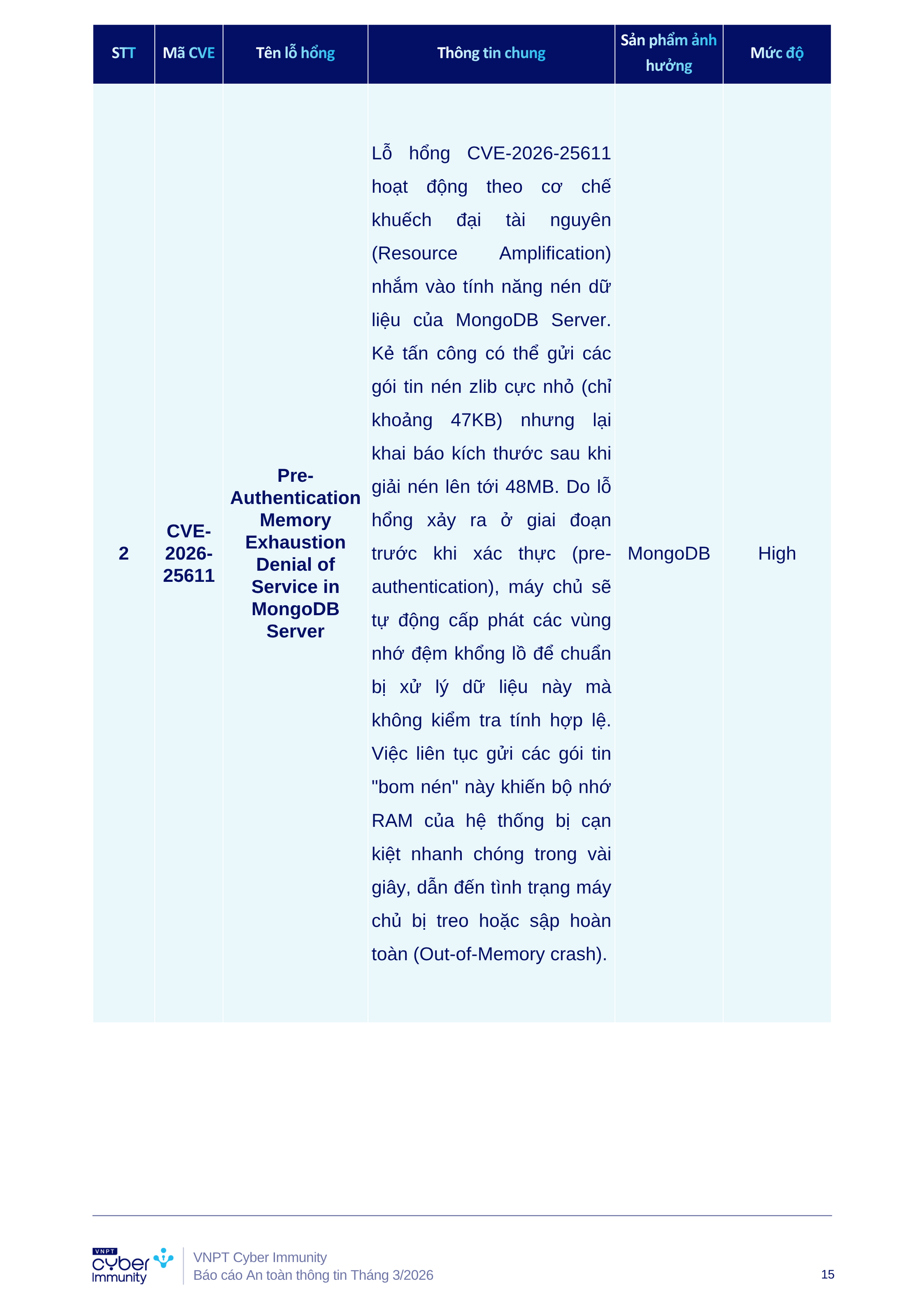 | STT | Mã CVE | Tên lỗ hổng | Thông tin chung | Sản phẩm ảnh hưởng | Mức độ |
|---|---|---|---|---|---|
| 2 | CVE-2026-25611 | Pre-Authentication Memory Exhaustion Denial of Service in MongoDB Server | Lỗ hổng CVE-2026-25611 hoạt động theo cơ chế khuếch đại tài nguyên (Resource Amplification) nhắm vào tính năng nén dữ liệu của MongoDB Server. Kẻ tấn công có thể gửi các gói tin nén zlib cực nhỏ (chỉ khoảng 47KB) nhưng lại khai báo kích thước sau khi giải nén lên tới 48MB. Do lỗ hổng xảy ra ở giai đoạn trước khi xác thực (pre-authentication), máy chủ sẽ tự động cấp phát các vùng nhớ đệm khổng lồ để chuẩn bị xử lý dữ liệu này mà không kiểm tra tính hợp lệ. Việc liên tục gửi các gói tin "bom nén" này khiến bộ nhớ RAM của hệ thống bị cạn kiệt nhanh chóng trong vài giây, dẫn đến tình trạng máy chủ bị treo hoặc sập hoàn toàn (Out-of-Memory crash). | MongoDB | High |

VNPT cyber Immunity

VNPT Cyber Immunity
Báo cáo An toàn thông tin Tháng 3/2026

15